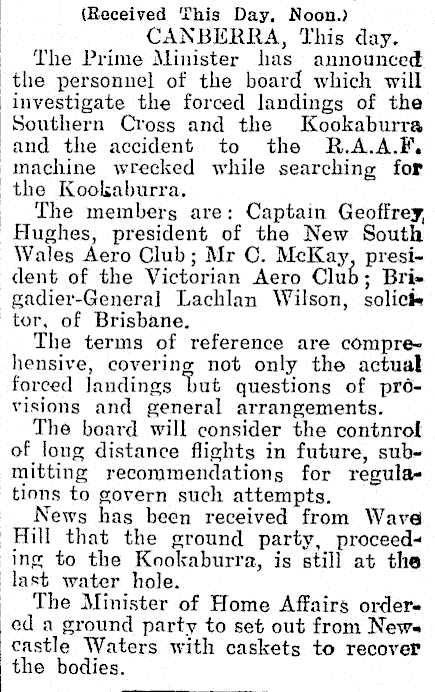 (Received This Day. Noon.)

CANBERRA, This day.

The Prime Minister has announced the personnel of the board which will investigate the forced landings of the Southern Cross and the Kookaburra and the accident to the R.A.A.F. machine wrecked while searching for the Kookaburra.

The members are: Captain Geoffrey Hughes, president of the New South Wales Aero Club; Mr C. McKay, president of the Victorian Aero Club; Brigadier-General Lachlan Wilson, solicitor, of Brisbane.

The terms of reference are comprehensive, covering not only the actual forced landings but questions of provisions and general arrangements.

The board will consider the contnrol of long distance flights in future, submitting recommendations for regulations to govern such attempts.

News has been received from Wave Hill that the ground party, proceeding to the Kookaburra, is still at the last water hole.

The Minister of Home Affairs ordered a ground party to set out from Newcastle Waters with caskets to recover the bodies.